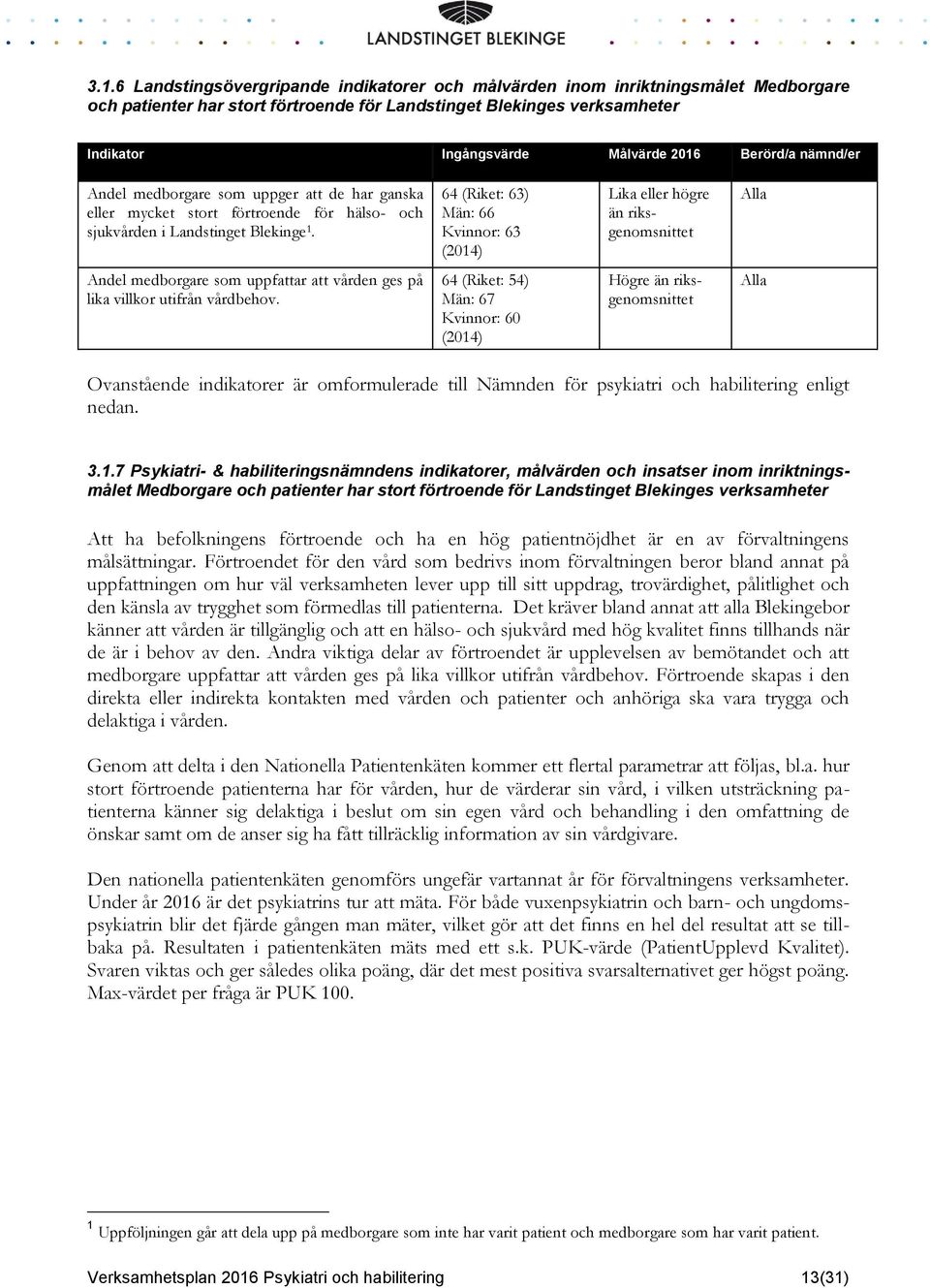 LANDSTINGET BLEKINGE

3.1.6 Landstingsövergripande indikatorer och målvärden inom inriktningsmålet Medborgare och patienter har stort förtroende för Landstinget Blekinges verksamheter

| Indikator | Ingångsvärde | Målvärde 2016 | Berörd/a nämnd/er |
|---|---|---|---|
| Andel medborgare som uppger att de har ganska eller mycket stort förtroende för hälso- och sjukvården i Landstinget Blekinge$^1$. | 64 (Riket: 63) Män: 66 Kvinnor: 63 (2014) | Lika eller högre än riksgenomsnittet | Alla |
| Andel medborgare som uppfattar att vården ges på lika villkor utifrån vårdbehov. | 64 (Riket: 54) Män: 67 Kvinnor: 60 (2014) | Högre än riksgenomsnittet | Alla |

Ovanstående indikatorer är omformulerade till Nämnden för psykiatri och habilitering enligt nedan.

3.1.7 Psykiatri- & habiliteringsnämndens indikatorer, målvärden och insatser inom inriktningsmålet Medborgare och patienter har stort förtroende för Landstinget Blekinges verksamheter

Att ha befolkningens förtroende och ha en hög patientnöjdhet är en av förvaltningens målsättningar. Förtroendet för den vård som bedrivs inom förvaltningen beror bland annat på uppfattningen om hur väl verksamheten lever upp till sitt uppdrag, trovärdighet, pålitlighet och den känsla av trygghet som förmedlas till patienterna. Det kräver bland annat att alla Blekingebor känner att vården är tillgänglig och att en hälso- och sjukvård med hög kvalitet finns tillhands när de är i behov av den. Andra viktiga delar av förtroendet är upplevelsen av bemötandet och att medborgare uppfattar att vården ges på lika villkor utifrån vårdbehov. Förtroende skapas i den direkta eller indirekta kontakten med vården och patienter och anhöriga ska vara trygga och delaktiga i vården.

Genom att delta i den Nationella Patientenkäten kommer ett flertal parametrar att följas, bl.a. hur stort förtroende patienterna har för vården, hur de värderar sin vård, i vilken utsträckning patienterna känner sig delaktiga i beslut om sin egen vård och behandling i den omfattning de önskar samt om de anser sig ha fått tillräcklig information av sin vårdgivare.

Den nationella patientenkäten genomförs ungefär vartannat år för förvaltningens verksamheter. Under år 2016 är det psykiatrins tur att mäta. För både vuxenpsykiatrin och barn- och ungdomspsykiatrin blir det fjärde gången man mäter, vilket gör att det finns en hel del resultat att se tillbaka på. Resultaten i patientenkäten mäts med ett s.k. PUK-värde (PatientUpplevd Kvalitet). Svaren viktas och ger således olika poäng, där det mest positiva svarsalternativet ger högst poäng. Max-värdet per fråga är PUK 100.

$^1$ Uppföljningen går att dela upp på medborgare som inte har varit patient och medborgare som har varit patient.

Verksamhetsplan 2016 Psykiatri och habilitering 13(31)